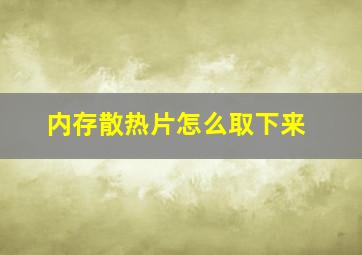 内存散热片怎么取下来